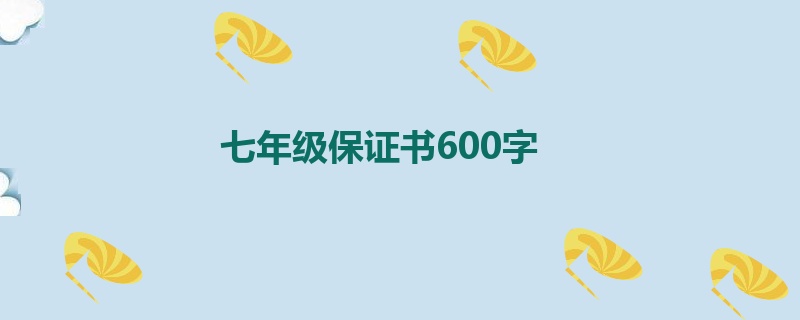 七年级保证书600字